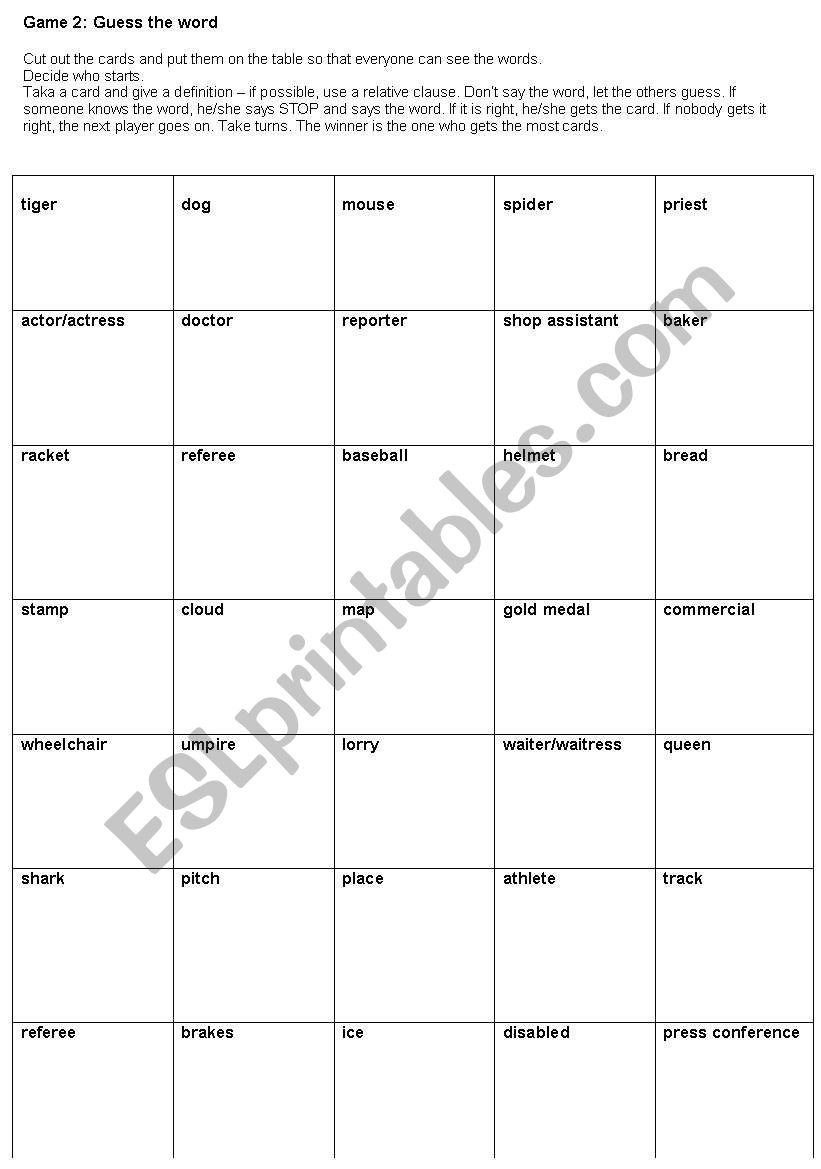 Game 2: Guess the word

Cut out the cards and put them on the table so that everyone can see the words.
Decide who starts.
Taka a card and give a definition – if possible, use a relative clause. Don't say the word, let the others guess. If someone knows the word, he/she says STOP and says the word. If it is right, he/she gets the card. If nobody gets it right, the next player goes on. Take turns. The winner is the one who gets the most cards.

| tiger | dog | mouse | spider | priest |
|---|---|---|---|---|
| actor/actress | doctor | reporter | shop assistant | baker |
| racket | referee | baseball | helmet | bread |
| stamp | cloud | map | gold medal | commercial |
| wheelchair | umpire | lorry | waiter/waitress | queen |
| shark | pitch | place | athlete | track |
| referee | brakes | ice | disabled | press conference |

ESLprintables.com